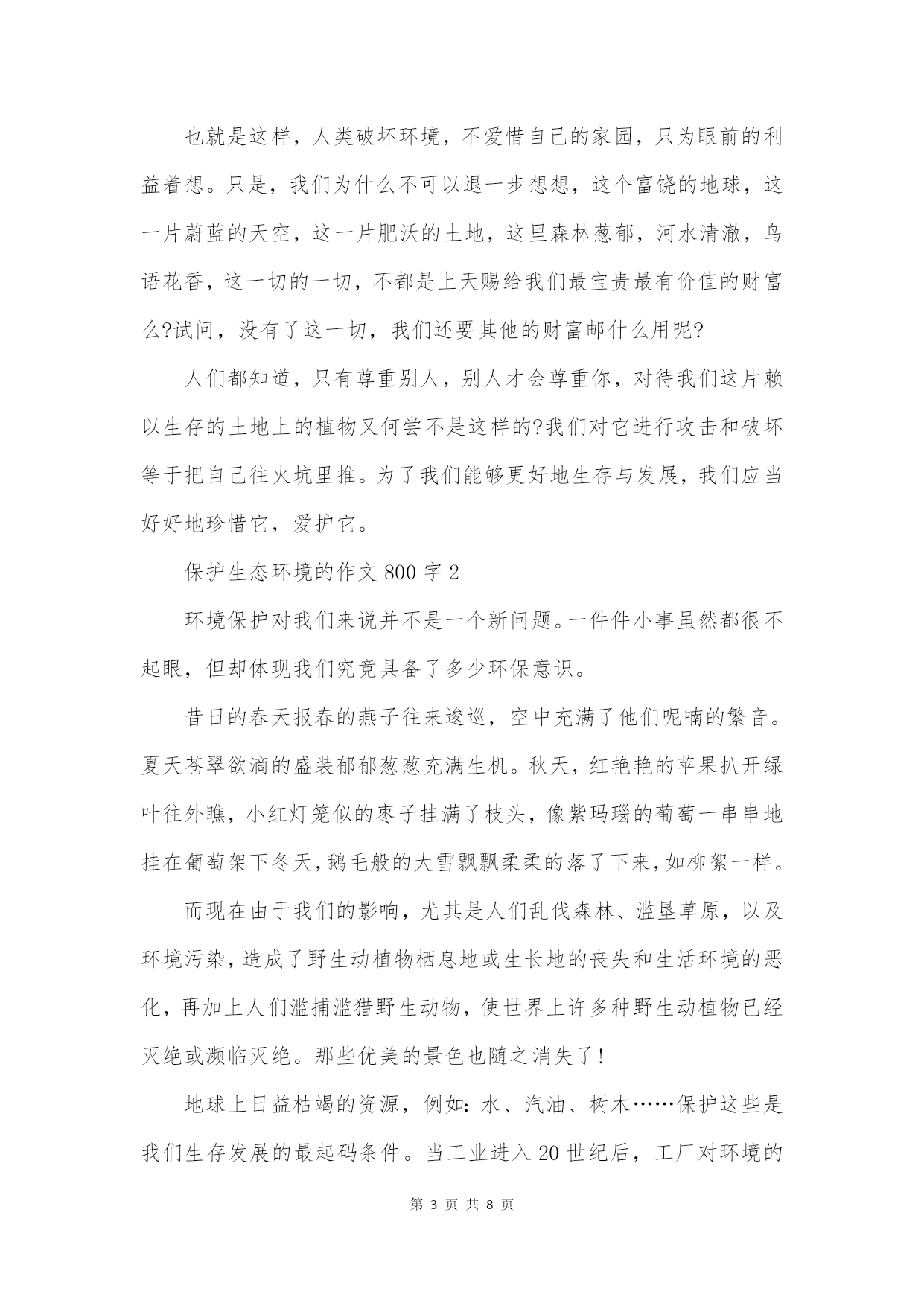 也就是这样，人类破坏环境，不爱惜自己的家园，只为眼前的利益着想。只是，我们为什么不可以退一步想想，这个富饶的地球，这一片蔚蓝的天空，这一片肥沃的土地，这里森林葱郁，河水清澈，鸟语花香，这一切的一切，不都是上天赐给我们最宝贵最有价值的财富么?试问，没有了这一切，我们还要其他的财富邮什么用呢?

人们都知道，只有尊重别人，别人才会尊重你，对待我们这片赖以生存的土地上的植物又何尝不是这样的?我们对它进行攻击和破坏等于把自己往火坑里推。为了我们能够更好地生存与发展，我们应当好好地珍惜它，爱护它。

保护生态环境的作文 800 字 2

环境保护对我们来说并不是一个新问题。一件件小事虽然都很不起眼，但却体现我们究竟具备了多少环保意识。

昔日的春天报春的燕子往来逡巡，空中充满了他们呢喃的繁音。夏天苍翠欲滴的盛装郁郁葱葱充满生机。秋天，红艳艳的苹果扒开绿叶往外瞧，小红灯笼似的枣子挂满了枝头，像紫玛瑙的葡萄一串串地挂在葡萄架下冬天，鹅毛般的大雪飘飘柔柔的落了下来，如柳絮一样。

而现在由于我们的影响，尤其是人们乱伐森林、滥垦草原，以及环境污染，造成了野生动植物栖息地或生长地的丧失和生活环境的恶化，再加上人们滥捕滥猎野生动物，使世界上许多种野生动植物已经灭绝或濒临灭绝。那些优美的景色也随之消失了!

地球上日益枯竭的资源，例如：水、汽油、树木……保护这些是我们生存发展的最起码条件。当工业进入 20 世纪后，工厂对环境的

第 3 页 共 8 页